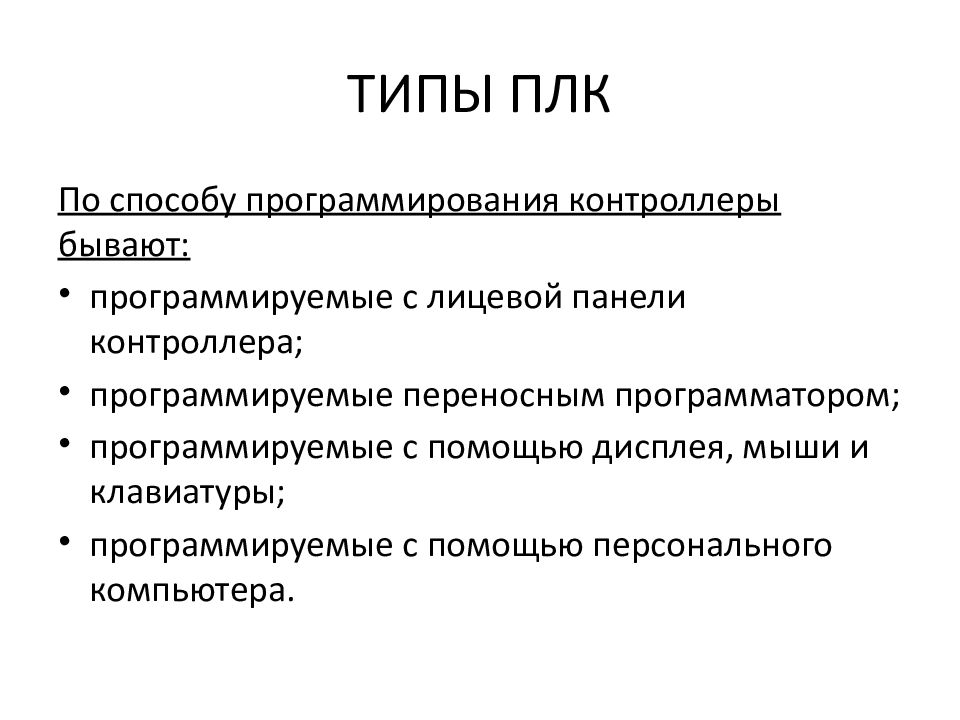 ТИПЫ ПЛК

По способу программирования контроллеры бывают:

• программируемые с лицевой панели контроллера;
• программируемые переносным программатором;
• программируемые с помощью дисплея, мыши и клавиатуры;
• программируемые с помощью персонального компьютера.